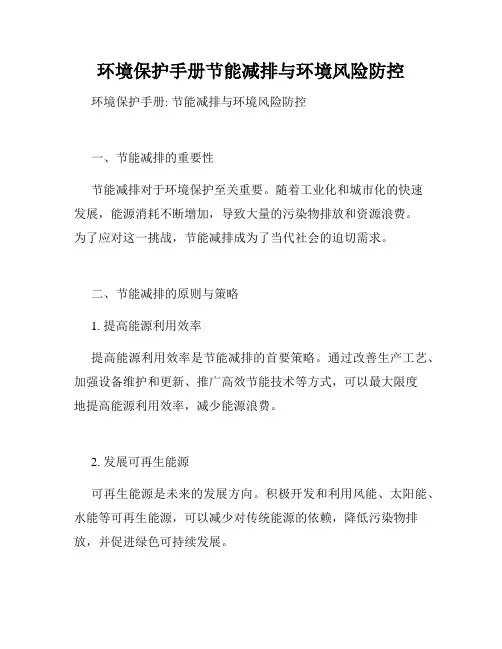 环境保护手册节能减排与环境风险防控

环境保护手册: 节能减排与环境风险防控

一、节能减排的重要性

节能减排对于环境保护至关重要。随着工业化和城市化的快速发展，能源消耗不断增加，导致大量的污染物排放和资源浪费。为了应对这一挑战，节能减排成为了当代社会的迫切需求。

二、节能减排的原则与策略

1. 提高能源利用效率

提高能源利用效率是节能减排的首要策略。通过改善生产工艺、加强设备维护和更新、推广高效节能技术等方式，可以最大限度地提高能源利用效率，减少能源浪费。

2. 发展可再生能源

可再生能源是未来的发展方向。积极开发和利用风能、太阳能、水能等可再生能源，可以减少对传统能源的依赖，降低污染物排放，并促进绿色可持续发展。